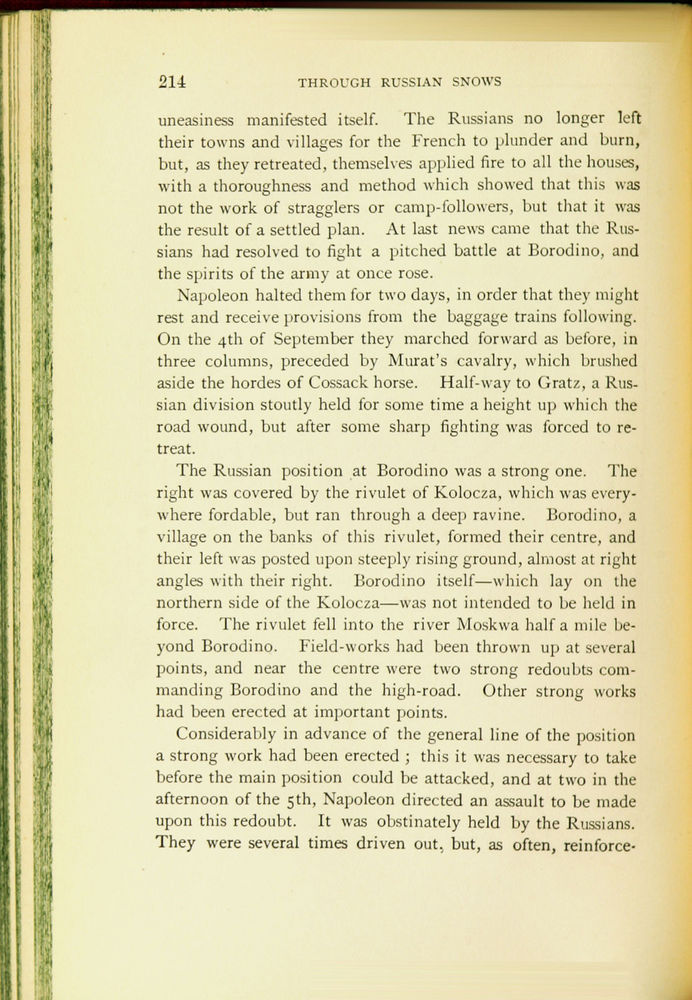 214 THROUGH RUSSIAN SNOWS

uneasiness manifested itself. The Russians no longer left their towns and villages for the French to plunder and burn, but, as they retreated, themselves applied fire to all the houses, with a thoroughness and method which showed that this was not the work of stragglers or camp-followers, but that it was the result of a settled plan. At last news came that the Russians had resolved to fight a pitched battle at Borodino, and the spirits of the army at once rose.

Napoleon halted them for two days, in order that they might rest and receive provisions from the baggage trains following. On the 4th of September they marched forward as before, in three columns, preceded by Murat's cavalry, which brushed aside the hordes of Cossack horse. Half-way to Gratz, a Russian division stoutly held for some time a height up which the road wound, but after some sharp fighting was forced to retreat.

The Russian position at Borodino was a strong one. The right was covered by the rivulet of Kolocza, which was everywhere fordable, but ran through a deep ravine. Borodino, a village on the banks of this rivulet, formed their centre, and their left was posted upon steeply rising ground, almost at right angles with their right. Borodino itself—which lay on the northern side of the Kolocza—was not intended to be held in force. The rivulet fell into the river Moskwa half a mile beyond Borodino. Field-works had been thrown up at several points, and near the centre were two strong redoubts commanding Borodino and the high-road. Other strong works had been erected at important points.

Considerably in advance of the general line of the position a strong work had been erected ; this it was necessary to take before the main position could be attacked, and at two in the afternoon of the 5th, Napoleon directed an assault to be made upon this redoubt. It was obstinately held by the Russians. They were several times driven out, but, as often, reinforce-